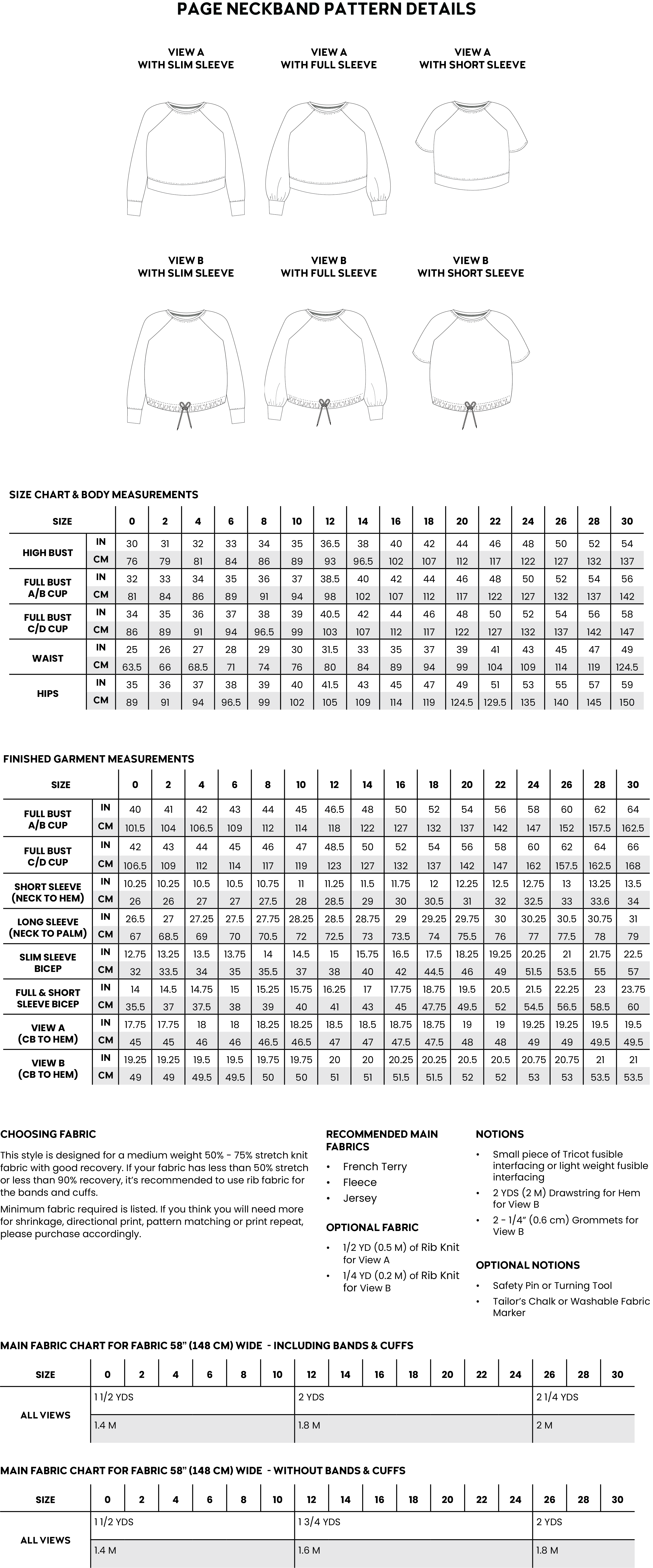 PAGE NECKBAND PATTERN DETAILS

VIEW A
WITH SLIM SLEEVE

VIEW A
WITH FULL SLEEVE

VIEW A
WITH SHORT SLEEVE

VIEW B
WITH SLIM SLEEVE

VIEW B
WITH FULL SLEEVE

VIEW B
WITH SHORT SLEEVE

SIZE CHART & BODY MEASUREMENTS

| SIZE | | 0 | 2 | 4 | 6 | 8 | 10 | 12 | 14 | 16 | 18 | 20 | 22 | 24 | 26 | 28 | 30 |
|---|---|---|---|---|---|---|---|---|---|---|---|---|---|---|---|---|---|
| HIGH BUST | IN | 30 | 31 | 32 | 33 | 34 | 35 | 36.5 | 38 | 40 | 42 | 44 | 46 | 48 | 50 | 52 | 54 |
| | CM | 76 | 79 | 81 | 84 | 86 | 89 | 93 | 96.5 | 102 | 107 | 112 | 117 | 122 | 127 | 132 | 137 |
| FULL BUST A/B CUP | IN | 32 | 33 | 34 | 35 | 36 | 37 | 38.5 | 40 | 42 | 44 | 46 | 48 | 50 | 52 | 54 | 56 |
| | CM | 81 | 84 | 86 | 89 | 91 | 94 | 98 | 102 | 107 | 112 | 117 | 122 | 127 | 132 | 137 | 142 |
| FULL BUST C/D CUP | IN | 34 | 35 | 36 | 37 | 38 | 39 | 40.5 | 42 | 44 | 46 | 48 | 50 | 52 | 54 | 56 | 58 |
| | CM | 86 | 89 | 91 | 94 | 96.5 | 99 | 103 | 107 | 112 | 117 | 122 | 127 | 132 | 137 | 142 | 147 |
| WAIST | IN | 25 | 26 | 27 | 28 | 29 | 30 | 31.5 | 33 | 35 | 37 | 39 | 41 | 43 | 45 | 47 | 49 |
| | CM | 63.5 | 66 | 68.5 | 71 | 74 | 76 | 80 | 84 | 89 | 94 | 99 | 104 | 109 | 114 | 119 | 124.5 |
| HIPS | IN | 35 | 36 | 37 | 38 | 39 | 40 | 41.5 | 43 | 45 | 47 | 49 | 51 | 53 | 55 | 57 | 59 |
| | CM | 89 | 91 | 94 | 96.5 | 99 | 102 | 105 | 109 | 114 | 119 | 124.5 | 129.5 | 135 | 140 | 145 | 150 |

FINISHED GARMENT MEASUREMENTS

| SIZE | | 0 | 2 | 4 | 6 | 8 | 10 | 12 | 14 | 16 | 18 | 20 | 22 | 24 | 26 | 28 | 30 |
|---|---|---|---|---|---|---|---|---|---|---|---|---|---|---|---|---|---|
| FULL BUST A/B CUP | IN | 40 | 41 | 42 | 43 | 44 | 45 | 46.5 | 48 | 50 | 52 | 54 | 56 | 58 | 60 | 62 | 64 |
| | CM | 101.5 | 104 | 106.5 | 109 | 112 | 114 | 118 | 122 | 127 | 132 | 137 | 142 | 147 | 152 | 157.5 | 162.5 |
| FULL BUST C/D CUP | IN | 42 | 43 | 44 | 45 | 46 | 47 | 48.5 | 50 | 52 | 54 | 56 | 58 | 60 | 62 | 64 | 66 |
| | CM | 106.5 | 109 | 112 | 114 | 117 | 119 | 123 | 127 | 132 | 137 | 142 | 147 | 162 | 157.5 | 162.5 | 168 |
| SHORT SLEEVE (NECK TO HEM) | IN | 10.25 | 10.25 | 10.5 | 10.5 | 10.75 | 11 | 11.25 | 11.5 | 11.75 | 12 | 12.25 | 12.5 | 12.75 | 13 | 13.25 | 13.5 |
| | CM | 26 | 26 | 27 | 27 | 27.5 | 28 | 28.5 | 29 | 30 | 30.5 | 31 | 32 | 32.5 | 33 | 33.6 | 34 |
| LONG SLEEVE (NECK TO PALM) | IN | 26.5 | 27 | 27.25 | 27.5 | 27.75 | 28.25 | 28.5 | 28.75 | 29 | 29.25 | 29.75 | 30 | 30.25 | 30.5 | 30.75 | 31 |
| | CM | 67 | 68.5 | 69 | 70 | 70.5 | 72 | 72.5 | 73 | 73.5 | 74 | 75.5 | 76 | 77 | 77.5 | 78 | 79 |
| SLIM SLEEVE BICEP | IN | 12.75 | 13.25 | 13.5 | 13.75 | 14 | 14.5 | 15 | 15.75 | 16.5 | 17.5 | 18.25 | 19.25 | 20.25 | 21 | 21.75 | 22.5 |
| | CM | 32 | 33.5 | 34 | 35 | 35.5 | 37 | 38 | 40 | 42 | 44.5 | 46 | 49 | 51.5 | 53.5 | 55 | 57 |
| FULL & SHORT SLEEVE BICEP | IN | 14 | 14.5 | 14.75 | 15 | 15.25 | 15.75 | 16.25 | 17 | 17.75 | 18.75 | 19.5 | 20.5 | 21.5 | 22.25 | 23 | 23.75 |
| | CM | 35.5 | 37 | 37.5 | 38 | 39 | 40 | 41 | 43 | 45 | 47.75 | 49.5 | 52 | 54.5 | 56.5 | 58.5 | 60 |
| VIEW A (CB TO HEM) | IN | 17.75 | 17.75 | 18 | 18 | 18.25 | 18.25 | 18.5 | 18.5 | 18.75 | 18.75 | 19 | 19 | 19.25 | 19.25 | 19.5 | 19.5 |
| | CM | 45 | 45 | 46 | 46 | 46.5 | 46.5 | 47 | 47 | 47.5 | 47.5 | 48 | 48 | 49 | 49 | 49.5 | 49.5 |
| VIEW B (CB TO HEM) | IN | 19.25 | 19.25 | 19.5 | 19.5 | 19.75 | 19.75 | 20 | 20 | 20.25 | 20.25 | 20.5 | 20.5 | 20.75 | 20.75 | 21 | 21 |
| | CM | 49 | 49 | 49.5 | 49.5 | 50 | 50 | 51 | 51 | 51.5 | 51.5 | 52 | 52 | 53 | 53 | 53.5 | 53.5 |

CHOOSING FABRIC

This style is designed for a medium weight 50% - 75% stretch knit fabric with good recovery. If your fabric has less than 50% stretch or less than 90% recovery, it's recommended to use rib fabric for the bands and cuffs.

Minimum fabric required is listed. If you think you will need more for shrinkage, directional print, pattern matching or print repeat, please purchase accordingly.

RECOMMENDED MAIN FABRICS
• French Terry
• Fleece
• Jersey

OPTIONAL FABRIC
• 1/2 YD (0.5 M) of Rib Knit for View A
• 1/4 YD (0.2 M) of Rib Knit for View B

NOTIONS
• Small piece of Tricot fusible interfacing or light weight fusible interfacing
• 2 YDS (2 M) Drawstring for Hem for View B
• 2 - 1/4" (0.6 cm) Grommets for View B

OPTIONAL NOTIONS
• Safety Pin or Turning Tool
• Tailor's Chalk or Washable Fabric Marker

MAIN FABRIC CHART FOR FABRIC 58" (148 CM) WIDE - INCLUDING BANDS & CUFFS

| SIZE | 0 | 2 | 4 | 6 | 8 | 10 | 12 | 14 | 16 | 18 | 20 | 22 | 24 | 26 | 28 | 30 |
|---|---|---|---|---|---|---|---|---|---|---|---|---|---|---|---|---|
| ALL VIEWS | 1 1/2 YDS | | | | | | 2 YDS | | | | | | | 2 1/4 YDS | | |
| | 1.4 M | | | | | | 1.8 M | | | | | | | 2 M | | |

MAIN FABRIC CHART FOR FABRIC 58" (148 CM) WIDE - WITHOUT BANDS & CUFFS

| SIZE | 0 | 2 | 4 | 6 | 8 | 10 | 12 | 14 | 16 | 18 | 20 | 22 | 24 | 26 | 28 | 30 |
|---|---|---|---|---|---|---|---|---|---|---|---|---|---|---|---|---|
| ALL VIEWS | 1 1/2 YDS | | | | | | 1 3/4 YDS | | | | | | | 2 YDS | | |
| | 1.4 M | | | | | | 1.6 M | | | | | | | 1.8 M | | |